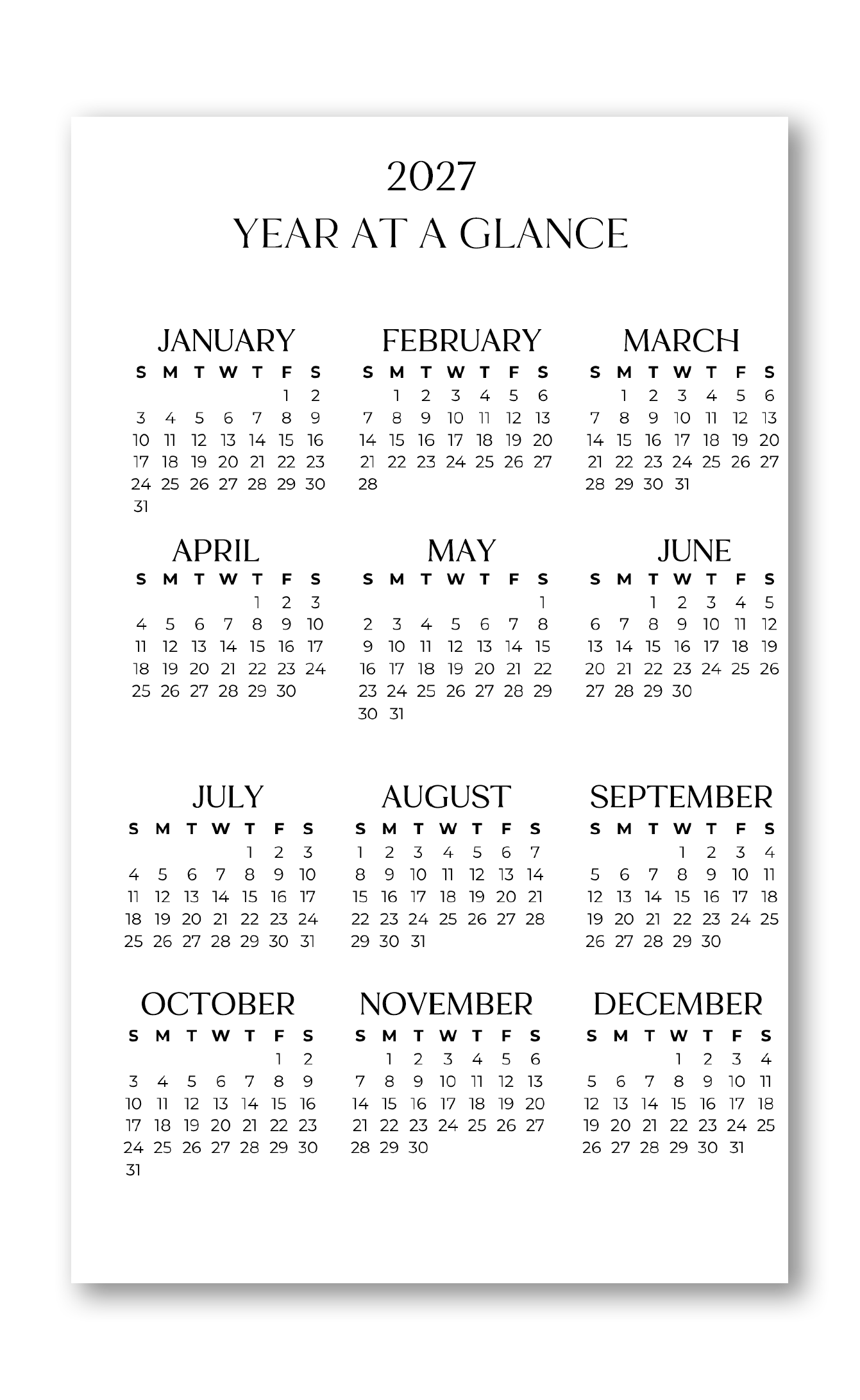 2027
YEAR AT A GLANCE

JANUARY

| S | M | T | W | T | F | S |
|---|---|---|---|---|---|---|
| | | | | | 1 | 2 |
| 3 | 4 | 5 | 6 | 7 | 8 | 9 |
| 10 | 11 | 12 | 13 | 14 | 15 | 16 |
| 17 | 18 | 19 | 20 | 21 | 22 | 23 |
| 24 | 25 | 26 | 27 | 28 | 29 | 30 |
| 31 | | | | | | |

FEBRUARY

| S | M | T | W | T | F | S |
|---|---|---|---|---|---|---|
| | 1 | 2 | 3 | 4 | 5 | 6 |
| 7 | 8 | 9 | 10 | 11 | 12 | 13 |
| 14 | 15 | 16 | 17 | 18 | 19 | 20 |
| 21 | 22 | 23 | 24 | 25 | 26 | 27 |
| 28 | | | | | | |

MARCH

| S | M | T | W | T | F | S |
|---|---|---|---|---|---|---|
| | 1 | 2 | 3 | 4 | 5 | 6 |
| 7 | 8 | 9 | 10 | 11 | 12 | 13 |
| 14 | 15 | 16 | 17 | 18 | 19 | 20 |
| 21 | 22 | 23 | 24 | 25 | 26 | 27 |
| 28 | 29 | 30 | 31 | | | |

APRIL

| S | M | T | W | T | F | S |
|---|---|---|---|---|---|---|
| | | | | 1 | 2 | 3 |
| 4 | 5 | 6 | 7 | 8 | 9 | 10 |
| 11 | 12 | 13 | 14 | 15 | 16 | 17 |
| 18 | 19 | 20 | 21 | 22 | 23 | 24 |
| 25 | 26 | 27 | 28 | 29 | 30 | |

MAY

| S | M | T | W | T | F | S |
|---|---|---|---|---|---|---|
| | | | | | | 1 |
| 2 | 3 | 4 | 5 | 6 | 7 | 8 |
| 9 | 10 | 11 | 12 | 13 | 14 | 15 |
| 16 | 17 | 18 | 19 | 20 | 21 | 22 |
| 23 | 24 | 25 | 26 | 27 | 28 | 29 |
| 30 | 31 | | | | | |

JUNE

| S | M | T | W | T | F | S |
|---|---|---|---|---|---|---|
| | | 1 | 2 | 3 | 4 | 5 |
| 6 | 7 | 8 | 9 | 10 | 11 | 12 |
| 13 | 14 | 15 | 16 | 17 | 18 | 19 |
| 20 | 21 | 22 | 23 | 24 | 25 | 26 |
| 27 | 28 | 29 | 30 | | | |

JULY

| S | M | T | W | T | F | S |
|---|---|---|---|---|---|---|
| | | | | 1 | 2 | 3 |
| 4 | 5 | 6 | 7 | 8 | 9 | 10 |
| 11 | 12 | 13 | 14 | 15 | 16 | 17 |
| 18 | 19 | 20 | 21 | 22 | 23 | 24 |
| 25 | 26 | 27 | 28 | 29 | 30 | 31 |

AUGUST

| S | M | T | W | T | F | S |
|---|---|---|---|---|---|---|
| 1 | 2 | 3 | 4 | 5 | 6 | 7 |
| 8 | 9 | 10 | 11 | 12 | 13 | 14 |
| 15 | 16 | 17 | 18 | 19 | 20 | 21 |
| 22 | 23 | 24 | 25 | 26 | 27 | 28 |
| 29 | 30 | 31 | | | | |

SEPTEMBER

| S | M | T | W | T | F | S |
|---|---|---|---|---|---|---|
| | | | 1 | 2 | 3 | 4 |
| 5 | 6 | 7 | 8 | 9 | 10 | 11 |
| 12 | 13 | 14 | 15 | 16 | 17 | 18 |
| 19 | 20 | 21 | 22 | 23 | 24 | 25 |
| 26 | 27 | 28 | 29 | 30 | | |

OCTOBER

| S | M | T | W | T | F | S |
|---|---|---|---|---|---|---|
| | | | | | 1 | 2 |
| 3 | 4 | 5 | 6 | 7 | 8 | 9 |
| 10 | 11 | 12 | 13 | 14 | 15 | 16 |
| 17 | 18 | 19 | 20 | 21 | 22 | 23 |
| 24 | 25 | 26 | 27 | 28 | 29 | 30 |
| 31 | | | | | | |

NOVEMBER

| S | M | T | W | T | F | S |
|---|---|---|---|---|---|---|
| | 1 | 2 | 3 | 4 | 5 | 6 |
| 7 | 8 | 9 | 10 | 11 | 12 | 13 |
| 14 | 15 | 16 | 17 | 18 | 19 | 20 |
| 21 | 22 | 23 | 24 | 25 | 26 | 27 |
| 28 | 29 | 30 | | | | |

DECEMBER

| S | M | T | W | T | F | S |
|---|---|---|---|---|---|---|
| | | | 1 | 2 | 3 | 4 |
| 5 | 6 | 7 | 8 | 9 | 10 | 11 |
| 12 | 13 | 14 | 15 | 16 | 17 | 18 |
| 19 | 20 | 21 | 22 | 23 | 24 | 25 |
| 26 | 27 | 28 | 29 | 30 | 31 | |